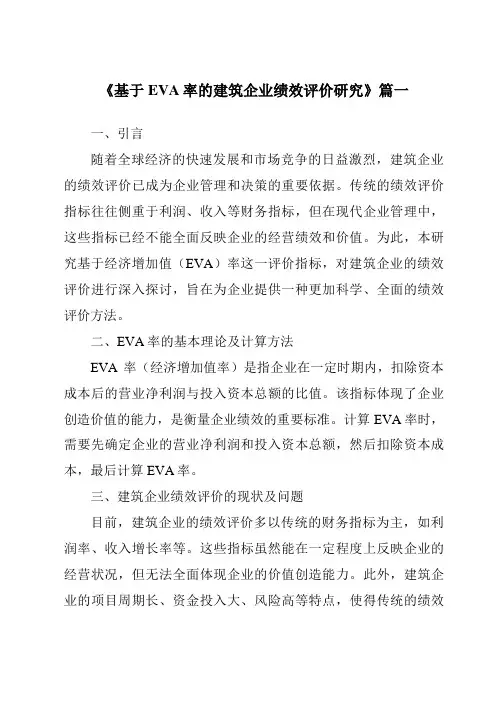 《基于 EVA 率的建筑企业绩效评价研究》篇一

一、引言

随着全球经济的快速发展和市场竞争的日益激烈，建筑企业的绩效评价已成为企业管理和决策的重要依据。传统的绩效评价指标往往侧重于利润、收入等财务指标，但在现代企业管理中，这些指标已经不能全面反映企业的经营绩效和价值。为此，本研究基于经济增加值（EVA）率这一评价指标，对建筑企业的绩效评价进行深入探讨，旨在为企业提供一种更加科学、全面的绩效评价方法。

二、EVA 率的基本理论及计算方法

EVA 率（经济增加值率）是指企业在一定时期内，扣除资本成本后的营业净利润与投入资本总额的比值。该指标体现了企业创造价值的能力，是衡量企业绩效的重要标准。计算 EVA 率时，需要先确定企业的营业净利润和投入资本总额，然后扣除资本成本，最后计算 EVA 率。

三、建筑企业绩效评价的现状及问题

目前，建筑企业的绩效评价多以传统的财务指标为主，如利润率、收入增长率等。这些指标虽然能在一定程度上反映企业的经营状况，但无法全面体现企业的价值创造能力。此外，建筑企业的项目周期长、资金投入大、风险高等特点，使得传统的绩效